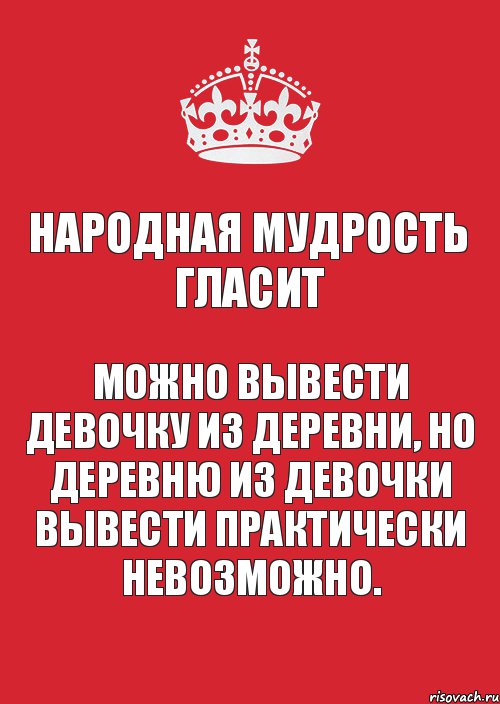 НАРОДНАЯ МУДРОСТЬ ГЛАСИТ

МОЖНО ВЫВЕСТИ ДЕВОЧКУ ИЗ ДЕРЕВНИ, НО ДЕРЕВНЮ ИЗ ДЕВОЧКИ ВЫВЕСТИ ПРАКТИЧЕСКИ НЕВОЗМОЖНО.

risovach.ru